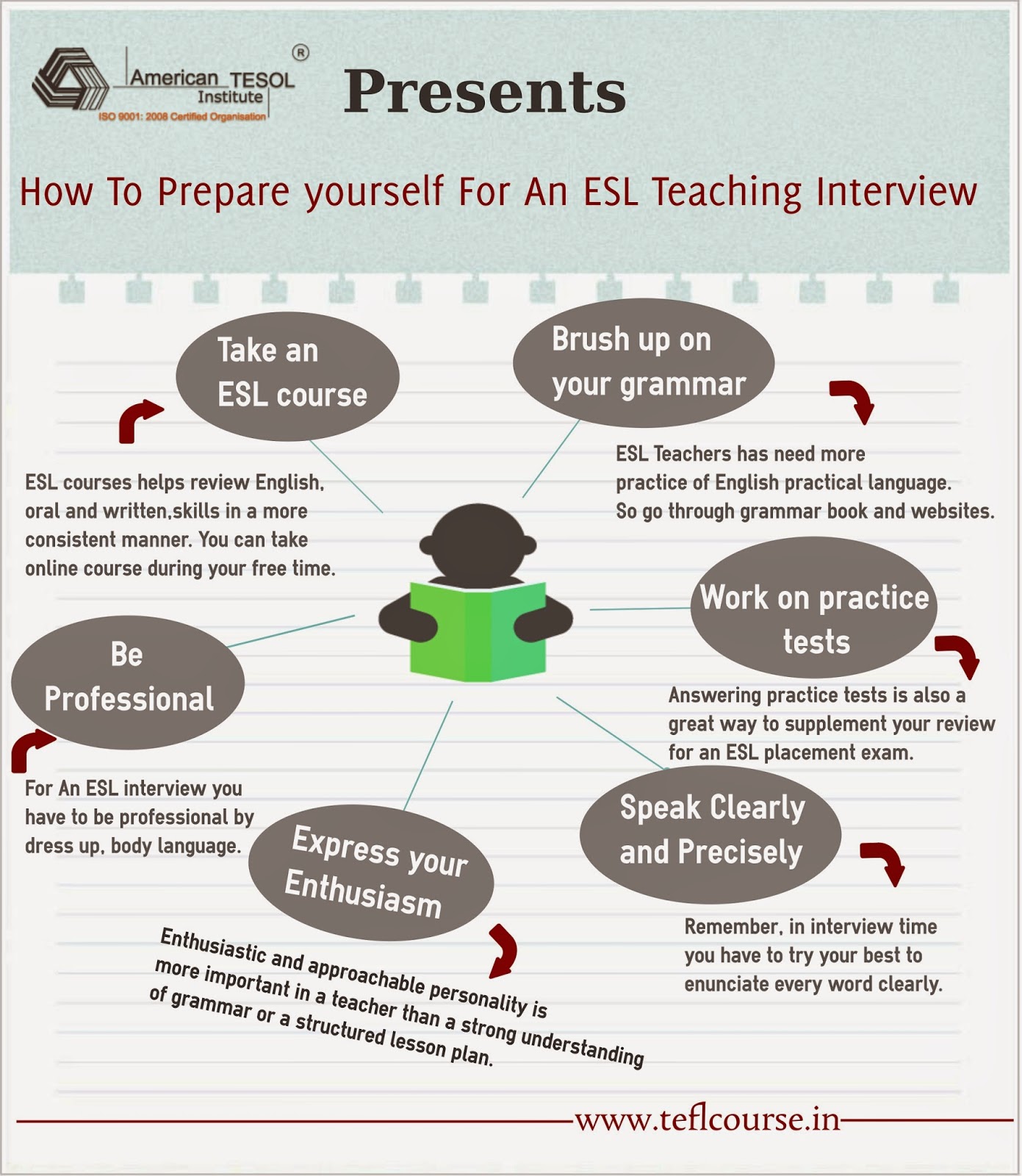 American TESOL Institute ®
ISO 9001: 2008 Certified Organisation

Presents

How To Prepare yourself For An ESL Teaching Interview

Take an ESL course

ESL courses helps review English, oral and written,skills in a more consistent manner. You can take online course during your free time.

Brush up on your grammar

ESL Teachers has need more practice of English practical language. So go through grammar book and websites.

Work on practice tests

Answering practice tests is also a great way to supplement your review for an ESL placement exam.

Be Professional

For An ESL interview you have to be professional by dress up, body language.

Express your Enthusiasm

Enthusiastic and approachable personality is more important in a teacher than a strong understanding of grammar or a structured lesson plan.

Speak Clearly and Precisely

Remember, in interview time you have to try your best to enunciate every word clearly.

www.teflcourse.in